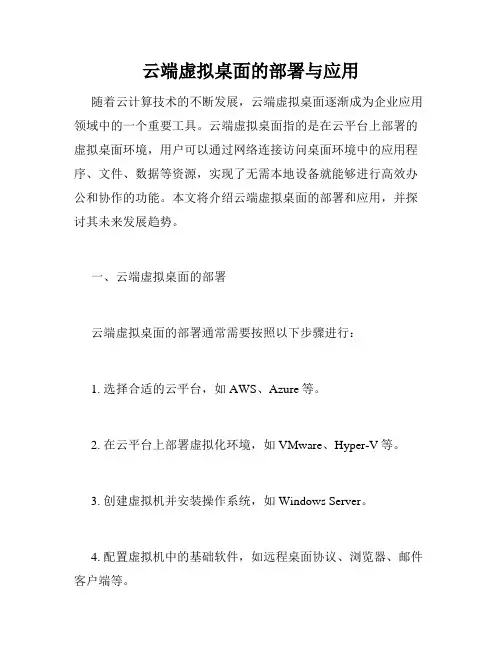 云端虚拟桌面的部署与应用

随着云计算技术的不断发展，云端虚拟桌面逐渐成为企业应用领域中的一个重要工具。云端虚拟桌面指的是在云平台上部署的虚拟桌面环境，用户可以通过网络连接访问桌面环境中的应用程序、文件、数据等资源，实现了无需本地设备就能够进行高效办公和协作的功能。本文将介绍云端虚拟桌面的部署和应用，并探讨其未来发展趋势。

一、云端虚拟桌面的部署

云端虚拟桌面的部署通常需要按照以下步骤进行：

1. 选择合适的云平台，如 AWS、Azure 等。

2. 在云平台上部署虚拟化环境，如 VMware、Hyper-V 等。

3. 创建虚拟机并安装操作系统，如 Windows Server。

4. 配置虚拟机中的基础软件，如远程桌面协议、浏览器、邮件客户端等。